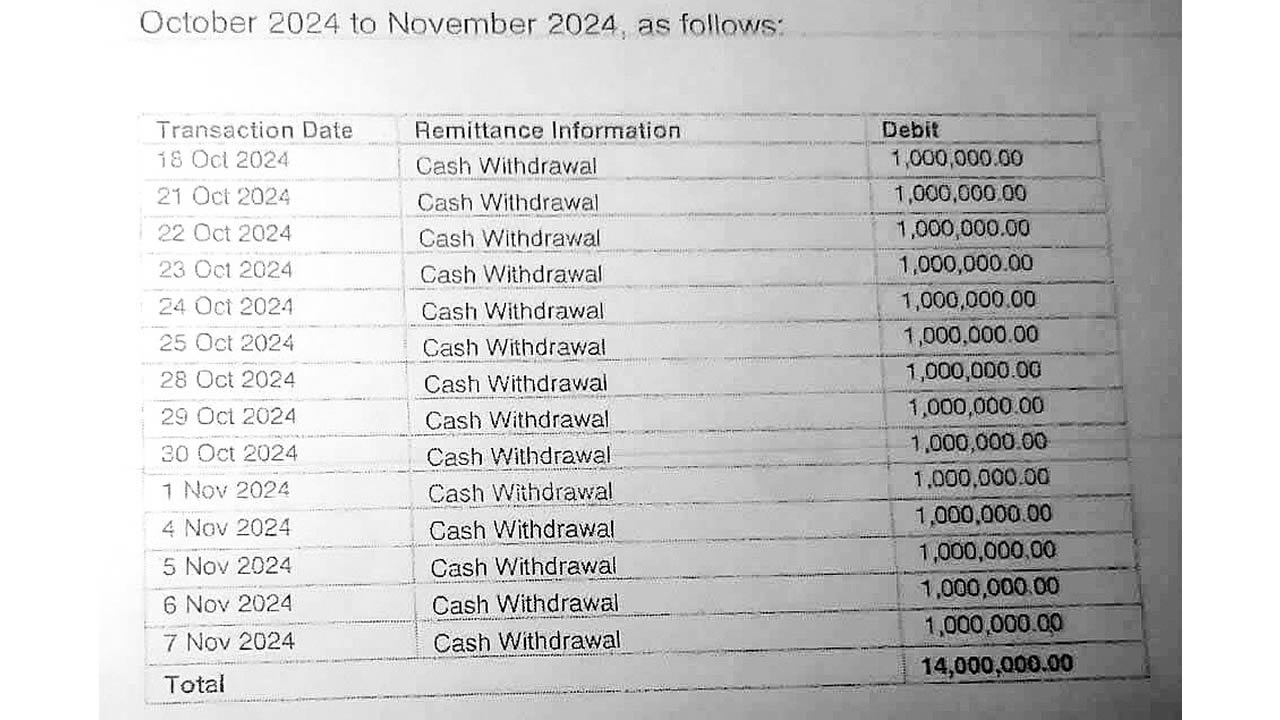 October 2024 to November 2024, as follows:

| Transaction Date | Remittance Information | Debit |
|---|---|---|
| 18 Oct 2024 | Cash Withdrawal | 1,000,000.00 |
| 21 Oct 2024 | Cash Withdrawal | 1,000,000.00 |
| 22 Oct 2024 | Cash Withdrawal | 1,000,000.00 |
| 23 Oct 2024 | Cash Withdrawal | 1,000,000.00 |
| 24 Oct 2024 | Cash Withdrawal | 1,000,000.00 |
| 25 Oct 2024 | Cash Withdrawal | 1,000,000.00 |
| 28 Oct 2024 | Cash Withdrawal | 1,000,000.00 |
| 29 Oct 2024 | Cash Withdrawal | 1,000,000.00 |
| 30 Oct 2024 | Cash Withdrawal | 1,000,000.00 |
| 1 Nov 2024 | Cash Withdrawal | 1,000,000.00 |
| 4 Nov 2024 | Cash Withdrawal | 1,000,000.00 |
| 5 Nov 2024 | Cash Withdrawal | 1,000,000.00 |
| 6 Nov 2024 | Cash Withdrawal | 1,000,000.00 |
| 7 Nov 2024 | Cash Withdrawal | 1,000,000.00 |
| Total | | 14,000,000.00 |